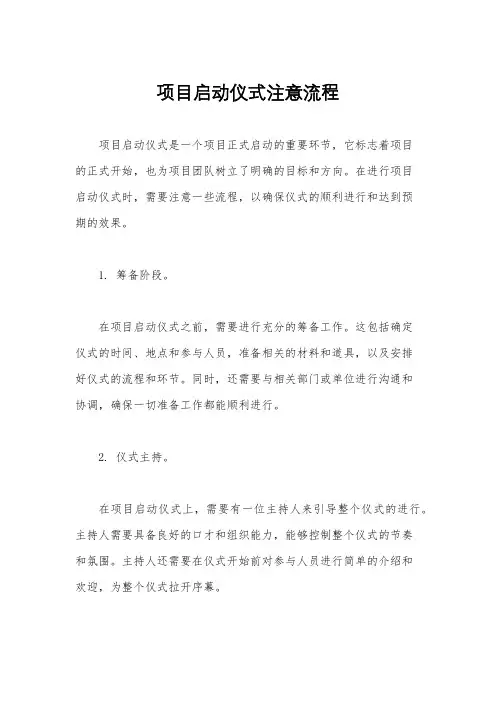 项目启动仪式注意流程

项目启动仪式是一个项目正式启动的重要环节，它标志着项目的正式开始，也为项目团队树立了明确的目标和方向。在进行项目启动仪式时，需要注意一些流程，以确保仪式的顺利进行和达到预期的效果。

1. 筹备阶段。

在项目启动仪式之前，需要进行充分的筹备工作。这包括确定仪式的时间、地点和参与人员，准备相关的材料和道具，以及安排好仪式的流程和环节。同时，还需要与相关部门或单位进行沟通和协调，确保一切准备工作都能顺利进行。

2. 仪式主持。

在项目启动仪式上，需要有一位主持人来引导整个仪式的进行。主持人需要具备良好的口才和组织能力，能够控制整个仪式的节奏和氛围。主持人还需要在仪式开始前对参与人员进行简单的介绍和欢迎，为整个仪式拉开序幕。